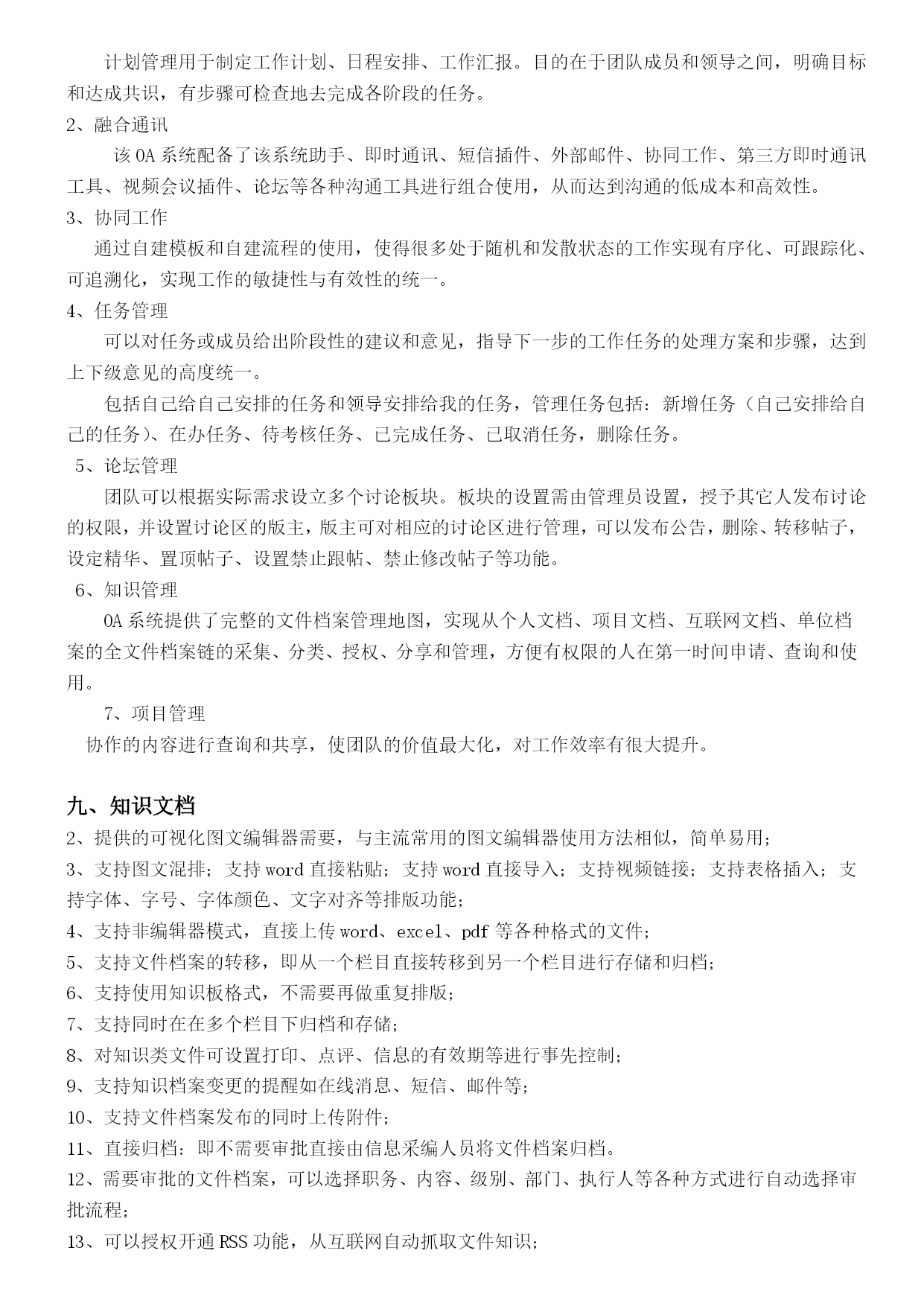 计划管理用于制定工作计划、日程安排、工作汇报。目的在于团队成员和领导之间，明确目标和达成共识，有步骤可检查地去完成各阶段的任务。

2、融合通讯

该 OA 系统配备了该系统助手、即时通讯、短信插件、外部邮件、协同工作、第三方即时通讯工具、视频会议插件、论坛等各种沟通工具进行组合使用，从而达到沟通的低成本和高效性。

3、协同工作

通过自建模板和自建流程的使用，使得很多处于随机和发散状态的工作实现有序化、可跟踪化、可追溯化，实现工作的敏捷性与有效性的统一。

4、任务管理

可以对任务或成员给出阶段性的建议和意见，指导下一步的工作任务的处理方案和步骤，达到上下级意见的高度统一。

包括自己给自己安排的任务和领导安排给我的任务，管理任务包括：新增任务（自己安排给自己的任务）、在办任务、待考核任务、已完成任务、已取消任务，删除任务。

5、论坛管理

团队可以根据实际需求设立多个讨论板块。板块的设置需由管理员设置，授予其它人发布讨论的权限，并设置讨论区的版主，版主可对相应的讨论区进行管理，可以发布公告，删除、转移帖子，设定精华、置顶帖子、设置禁止跟帖、禁止修改帖子等功能。

6、知识管理

OA 系统提供了完整的文件档案管理地图，实现从个人文档、项目文档、互联网文档、单位档案的全文件档案链的采集、分类、授权、分享和管理，方便有权限的人在第一时间申请、查询和使用。

7、项目管理

协作的内容进行查询和共享，使团队的价值最大化，对工作效率有很大提升。

九、知识文档

2、提供的可视化图文编辑器需要，与主流常用的图文编辑器使用方法相似，简单易用；

3、支持图文混排；支持 word 直接粘贴；支持 word 直接导入；支持视频链接；支持表格插入；支持字体、字号、字体颜色、文字对齐等排版功能；

4、支持非编辑器模式，直接上传 word、excel、pdf 等各种格式的文件；

5、支持文件档案的转移，即从一个栏目直接转移到另一个栏目进行存储和归档；

6、支持使用知识板格式，不需要再做重复排版；

7、支持同时在在多个栏目下归档和存储；

8、对知识类文件可设置打印、点评、信息的有效期等进行事先控制；

9、支持知识档案变更的提醒如在线消息、短信、邮件等；

10、支持文件档案发布的同时上传附件；

11、直接归档：即不需要审批直接由信息采编人员将文件档案归档。

12、需要审批的文件档案，可以选择职务、内容、级别、部门、执行人等各种方式进行自动选择审批流程；

13、可以授权开通 RSS 功能，从互联网自动抓取文件知识；